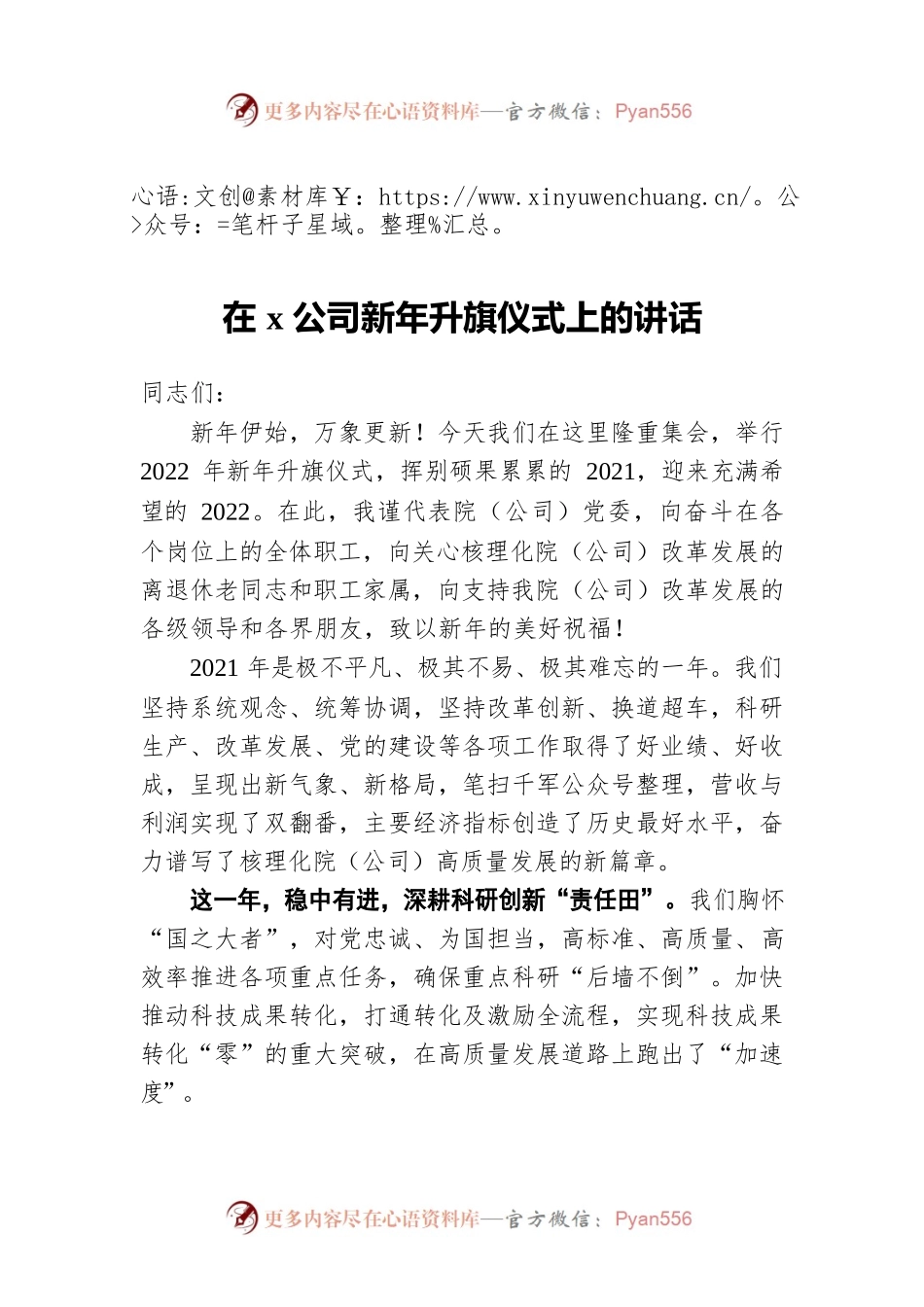 更多内容尽在心语资料库—官方微信：Pyan556

心语:文创@素材库￥：https://www.xinyuwenchuang.cn/。公>众号：=笔杆子星域。整理%汇总。

在 x 公司新年升旗仪式上的讲话

同志们：

新年伊始，万象更新！今天我们在这里隆重集会，举行 2022 年新年升旗仪式，挥别硕果累累的 2021，迎来充满希望的 2022。在此，我谨代表院（公司）党委，向奋斗在各个岗位上的全体职工，向关心核理化院（公司）改革发展的离退休老同志和职工家属，向支持我院（公司）改革发展的各级领导和各界朋友，致以新年的美好祝福！

2021 年是极不平凡、极其不易、极其难忘的一年。我们坚持系统观念、统筹协调，坚持改革创新、换道超车，科研生产、改革发展、党的建设等各项工作取得了好业绩、好收成，呈现出新气象、新格局，笔扫千军公众号整理，营收与利润实现了双翻番，主要经济指标创造了历史最好水平，奋力谱写了核理化院（公司）高质量发展的新篇章。

这一年，稳中有进，深耕科研创新“责任田”。我们胸怀“国之大者”，对党忠诚、为国担当，高标准、高质量、高效率推进各项重点任务，确保重点科研“后墙不倒”。加快推动科技成果转化，打通转化及激励全流程，实现科技成果转化“零”的重大突破，在高质量发展道路上跑出了“加速度”。

更多内容尽在心语资料库—官方微信：Pyan556